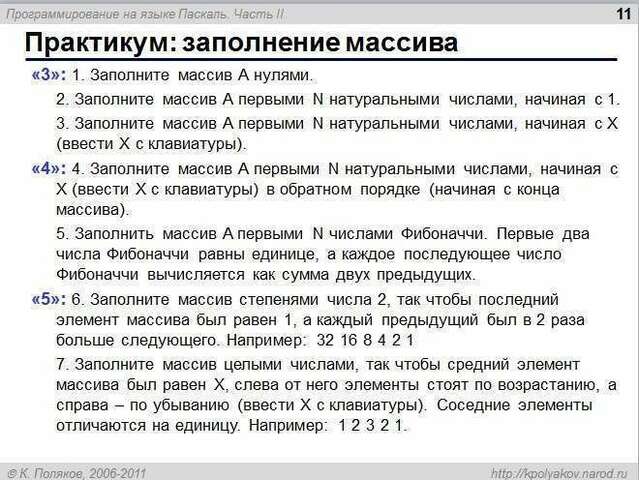 Программирование на языке Паскаль. Часть II

11

Практикум: заполнение массива

«3»: 1. Заполните массив A нулями.

2. Заполните массив A первыми N натуральными числами, начиная с 1.

3. Заполните массив A первыми N натуральными числами, начиная с X (ввести X с клавиатуры).

«4»: 4. Заполните массив A первыми N натуральными числами, начиная с X (ввести X с клавиатуры) в обратном порядке (начиная с конца массива).

5. Заполнить массив A первыми N числами Фибоначчи. Первые два числа Фибоначчи равны единице, а каждое последующее число Фибоначчи вычисляется как сумма двух предыдущих.

«5»: 6. Заполните массив степенями числа 2, так чтобы последний элемент массива был равен 1, а каждый предыдущий был в 2 раза больше следующего. Например: 32 16 8 4 2 1

7. Заполните массив целыми числами, так чтобы средний элемент массива был равен X, слева от него элементы стоят по возрастанию, а справа – по убыванию (ввести X с клавиатуры). Соседние элементы отличаются на единицу. Например: 1 2 3 2 1.

© К. Поляков, 2006-2011

http://kpolyakov.narod.ru